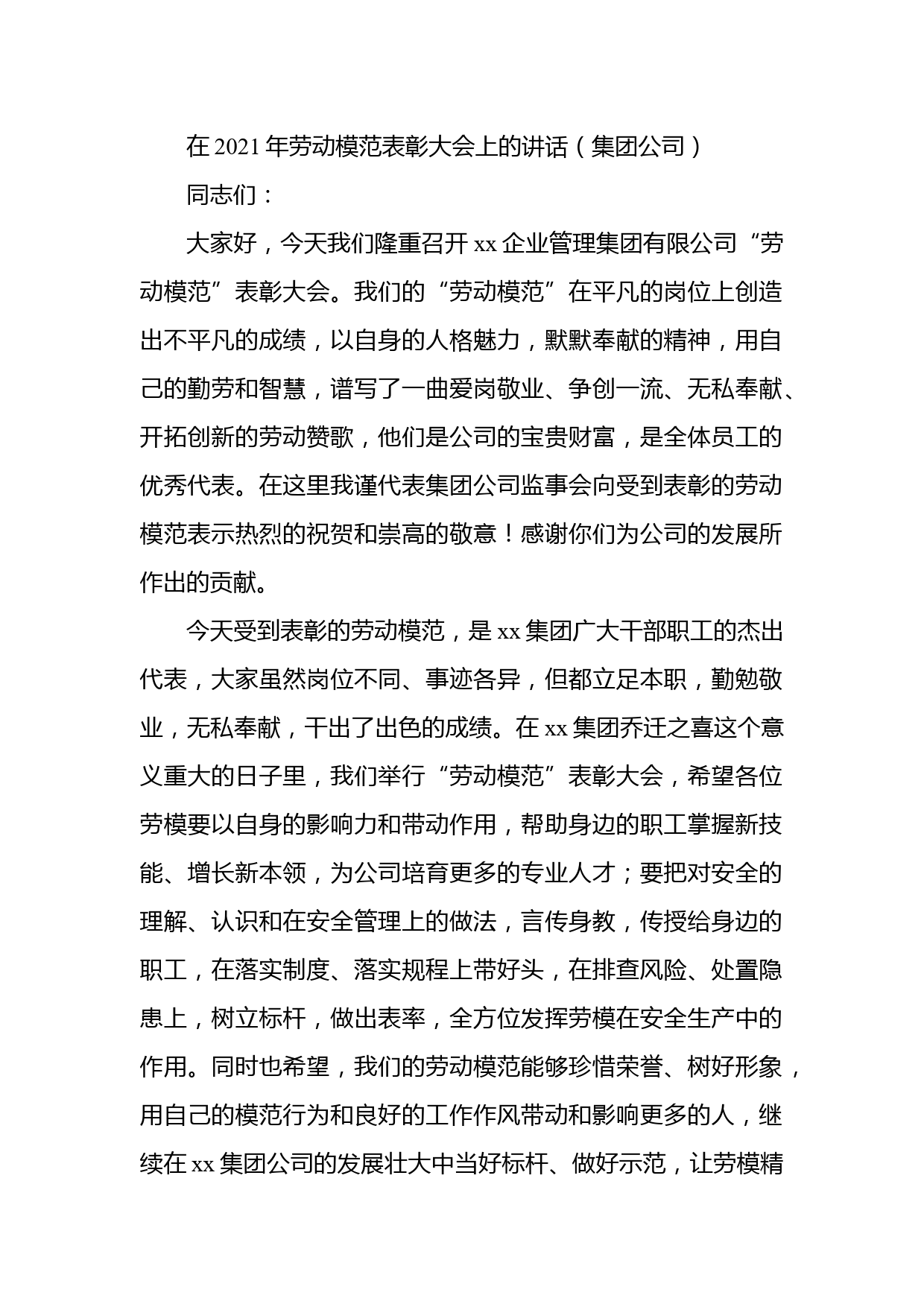 在 2021 年劳动模范表彰大会上的讲话（集团公司）

同志们：

大家好，今天我们隆重召开 xx 企业管理集团有限公司“劳动模范”表彰大会。我们的“劳动模范”在平凡的岗位上创造出不平凡的成绩，以自身的人格魅力，默默奉献的精神，用自己的勤劳和智慧，谱写了一曲爱岗敬业、争创一流、无私奉献、开拓创新的劳动赞歌，他们是公司的宝贵财富，是全体员工的优秀代表。在这里我谨代表集团公司监事会向受到表彰的劳动模范表示热烈的祝贺和崇高的敬意！感谢你们为公司的发展所作出的贡献。

今天受到表彰的劳动模范，是 xx 集团广大干部职工的杰出代表，大家虽然岗位不同、事迹各异，但都立足本职，勤勉敬业，无私奉献，干出了出色的成绩。在 xx 集团乔迁之喜这个意义重大的日子里，我们举行“劳动模范”表彰大会，希望各位劳模要以自身的影响力和带动作用，帮助身边的职工掌握新技能、增长新本领，为公司培育更多的专业人才；要把对安全的理解、认识和在安全管理上的做法，言传身教，传授给身边的职工，在落实制度、落实规程上带好头，在排查风险、处置隐患上，树立标杆，做出表率，全方位发挥劳模在安全生产中的作用。同时也希望，我们的劳动模范能够珍惜荣誉、树好形象，用自己的模范行为和良好的工作作风带动和影响更多的人，继续在 xx 集团公司的发展壮大中当好标杆、做好示范，让劳模精